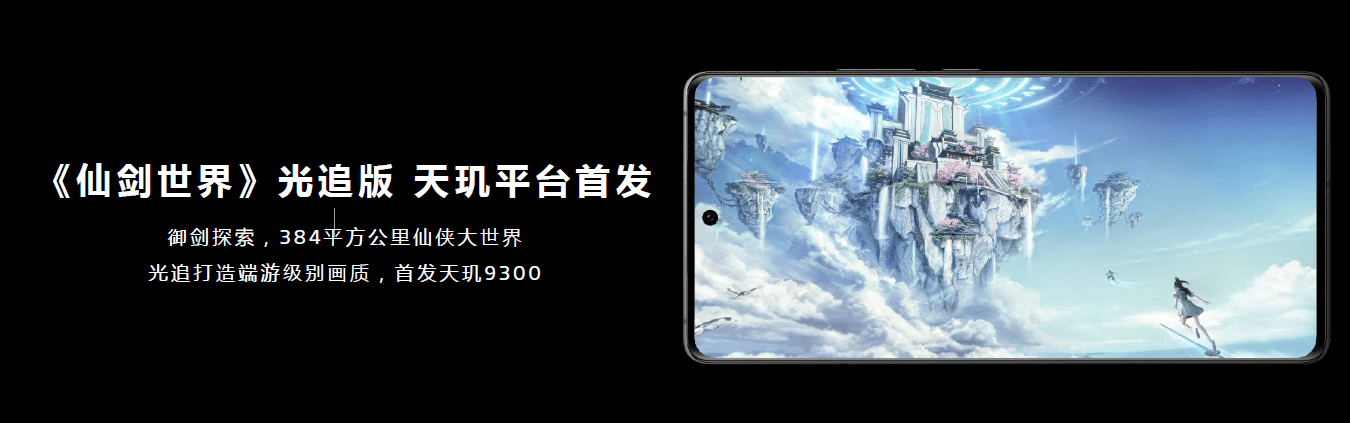 《仙剑世界》光追版 天玑平台首发

御剑探索，384平方公里仙侠大世界
光追打造端游级别画质，首发天玑9300